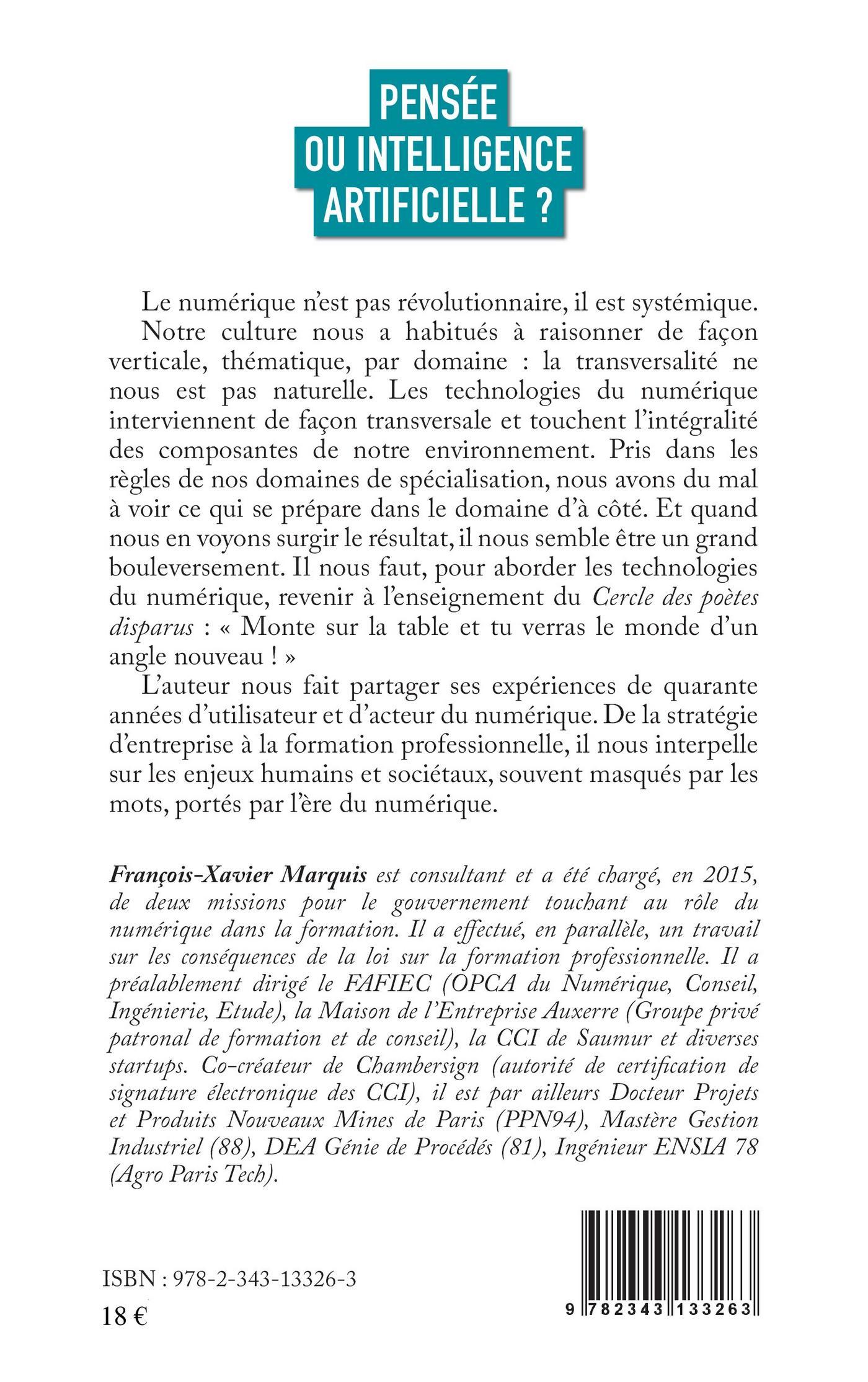 PENSÉE
OU INTELLIGENCE
ARTIFICIELLE ?

Le numérique n'est pas révolutionnaire, il est systémique.

Notre culture nous a habitués à raisonner de façon verticale, thématique, par domaine : la transversalité ne nous est pas naturelle. Les technologies du numérique interviennent de façon transversale et touchent l'intégralité des composantes de notre environnement. Pris dans les règles de nos domaines de spécialisation, nous avons du mal à voir ce qui se prépare dans le domaine d'à côté. Et quand nous en voyons surgir le résultat, il nous semble être un grand bouleversement. Il nous faut, pour aborder les technologies du numérique, revenir à l'enseignement du Cercle des poètes disparus : « Monte sur la table et tu verras le monde d'un angle nouveau ! »

L'auteur nous fait partager ses expériences de quarante années d'utilisateur et d'acteur du numérique. De la stratégie d'entreprise à la formation professionnelle, il nous interpelle sur les enjeux humains et sociétaux, souvent masqués par les mots, portés par l'ère du numérique.

François-Xavier Marquis est consultant et a été chargé, en 2015, de deux missions pour le gouvernement touchant au rôle du numérique dans la formation. Il a effectué, en parallèle, un travail sur les conséquences de la loi sur la formation professionnelle. Il a préalablement dirigé le FAFIEC (OPCA du Numérique, Conseil, Ingénierie, Etude), la Maison de l'Entreprise Auxerre (Groupe privé patronal de formation et de conseil), la CCI de Saumur et diverses startups. Co-créateur de Chambersign (autorité de certification de signature électronique des CCI), il est par ailleurs Docteur Projets et Produits Nouveaux Mines de Paris (PPN94), Mastère Gestion Industriel (88), DEA Génie de Procédés (81), Ingénieur ENSIA 78 (Agro Paris Tech).

ISBN : 978-2-343-13326-3

18 €

9 782343 133263